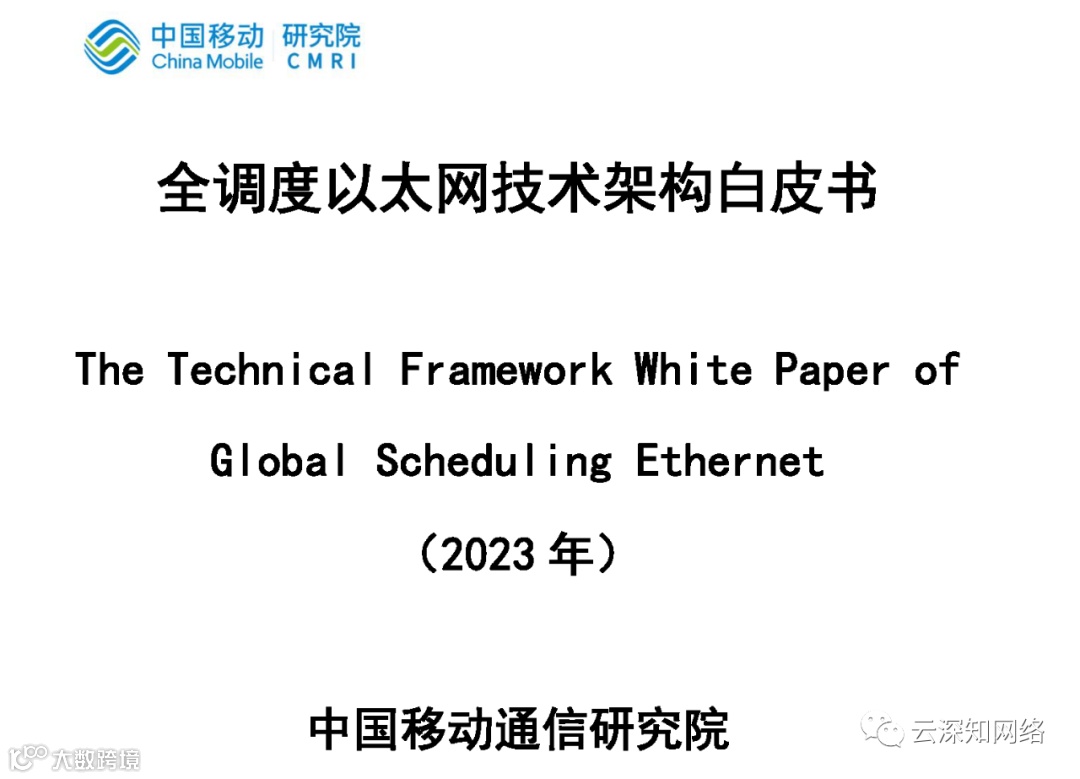 中国移动 研究院
China Mobile CMRI

全调度以太网技术架构白皮书

The Technical Framework White Paper of Global Scheduling Ethernet

(2023年)

中国移动通信研究院

云深知网络

大数跨境